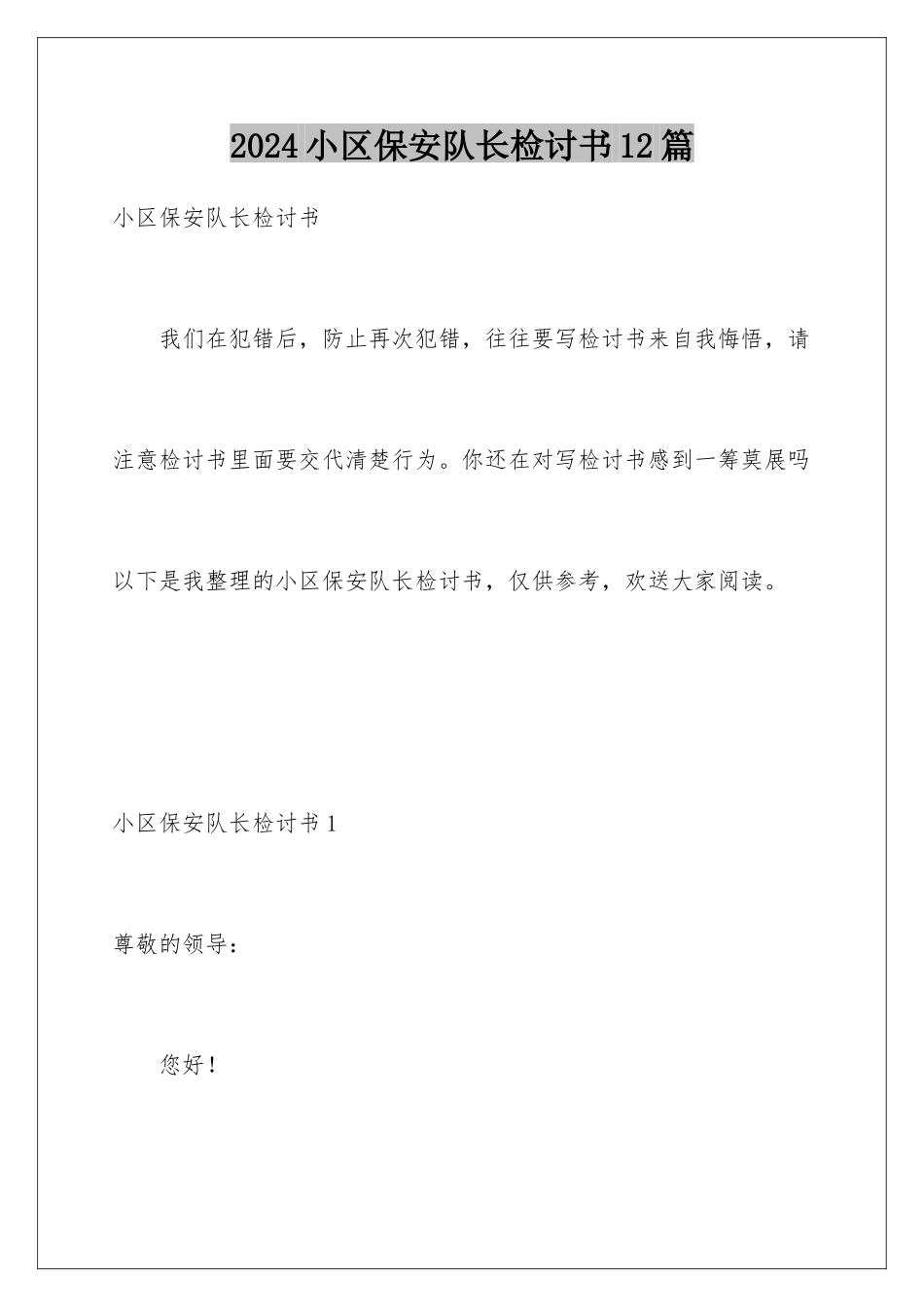 2024小区保安队长检讨书12篇

小区保安队长检讨书

我们在犯错后，防止再次犯错，往往要写检讨书来自我悔悟，请注意检讨书里面要交代清楚行为。你还在对写检讨书感到一筹莫展吗以下是我整理的小区保安队长检讨书，仅供参考，欢送大家阅读。

小区保安队长检讨书1

尊敬的领导：

您好！